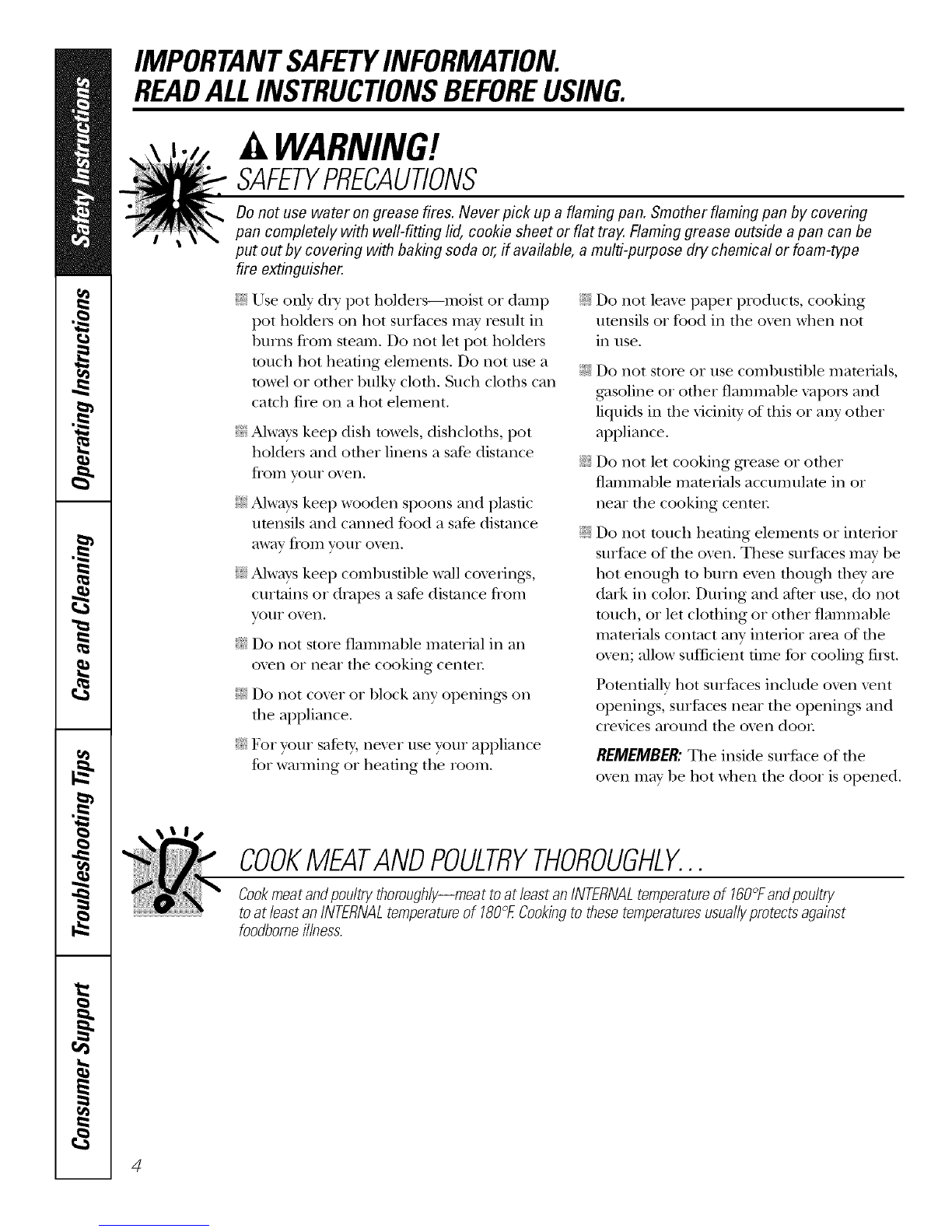 Safety Instructions

Operating Instructions

Care and Cleaning

Troubleshooting Tips

Consumer Support

IMPORTANT SAFETY INFORMATION.
READ ALL INSTRUCTIONS BEFORE USING.

WARNING!
SAFETY PRECAUTIONS

Do not use water on grease fires. Never pick up a flaming pan. Smother flaming pan by covering pan completely with well-fitting lid, cookie sheet or flat tray. Flaming grease outside a pan can be put out by covering with baking soda or, if available, a multi-purpose dry chemical or foam-type fire extinguisher.

Use only dry pot holders—moist or damp pot holders on hot surfaces may result in burns from steam. Do not let pot holders touch hot heating elements. Do not use a towel or other bulky cloth. Such cloths can catch fire on a hot element.

Always keep dish towels, dishcloths, pot holders and other linens a safe distance from your oven.

Always keep wooden spoons and plastic utensils and canned food a safe distance away from your oven.

Always keep combustible wall coverings, curtains or drapes a safe distance from your oven.

Do not store flammable material in an oven or near the cooking center.

Do not cover or block any openings on the appliance.

For your safety, never use your appliance for warming or heating the room.

Do not leave paper products, cooking utensils or food in the oven when not in use.

Do not store or use combustible materials, gasoline or other flammable vapors and liquids in the vicinity of this or any other appliance.

Do not let cooking grease or other flammable materials accumulate in or near the cooking center.

Do not touch heating elements or interior surface of the oven. These surfaces may be hot enough to burn even though they are dark in color. During and after use, do not touch, or let clothing or other flammable materials contact any interior area of the oven; allow sufficient time for cooling first.

Potentially hot surfaces include oven vent openings, surfaces near the openings and crevices around the oven door.

REMEMBER: The inside surface of the oven may be hot when the door is opened.

COOK MEAT AND POULTRY THOROUGHLY...

Cook meat and poultry thoroughly—meat to at least an INTERNAL temperature of 160°F and poultry to at least an INTERNAL temperature of 180°F. Cooking to these temperatures usually protects against foodborne illness.

4